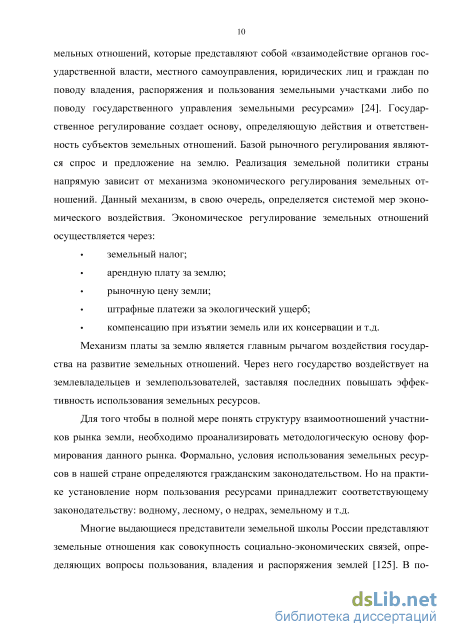 10

мельных отношений, которые представляют собой «взаимодействие органов государственной власти, местного самоуправления, юридических лиц и граждан по поводу владения, распоряжения и пользования земельными участками либо по поводу государственного управления земельными ресурсами» [24]. Государственное регулирование создает основу, определяющую действия и ответственность субъектов земельных отношений. Базой рыночного регулирования являются спрос и предложение на землю. Реализация земельной политики страны напрямую зависит от механизма экономического регулирования земельных отношений. Данный механизм, в свою очередь, определяется системой мер экономического воздействия. Экономическое регулирование земельных отношений осуществляется через:

• земельный налог;
• арендную плату за землю;
• рыночную цену земли;
• штрафные платежи за экологический ущерб;
• компенсацию при изъятии земель или их консервации и т.д.

Механизм платы за землю является главным рычагом воздействия государства на развитие земельных отношений. Через него государство воздействует на землевладельцев и землепользователей, заставляя последних повышать эффективность использования земельных ресурсов.

Для того чтобы в полной мере понять структуру взаимоотношений участников рынка земли, необходимо проанализировать методологическую основу формирования данного рынка. Формально, условия использования земельных ресурсов в нашей стране определяются гражданским законодательством. Но на практике установление норм пользования ресурсами принадлежит соответствующему законодательству: водному, лесному, о недрах, земельному и т.д.

Многие выдающиеся представители земельной школы России представляют земельные отношения как совокупность социально-экономических связей, определяющих вопросы пользования, владения и распоряжения землей [125]. В по-

dsLib.net
библиотека диссертаций